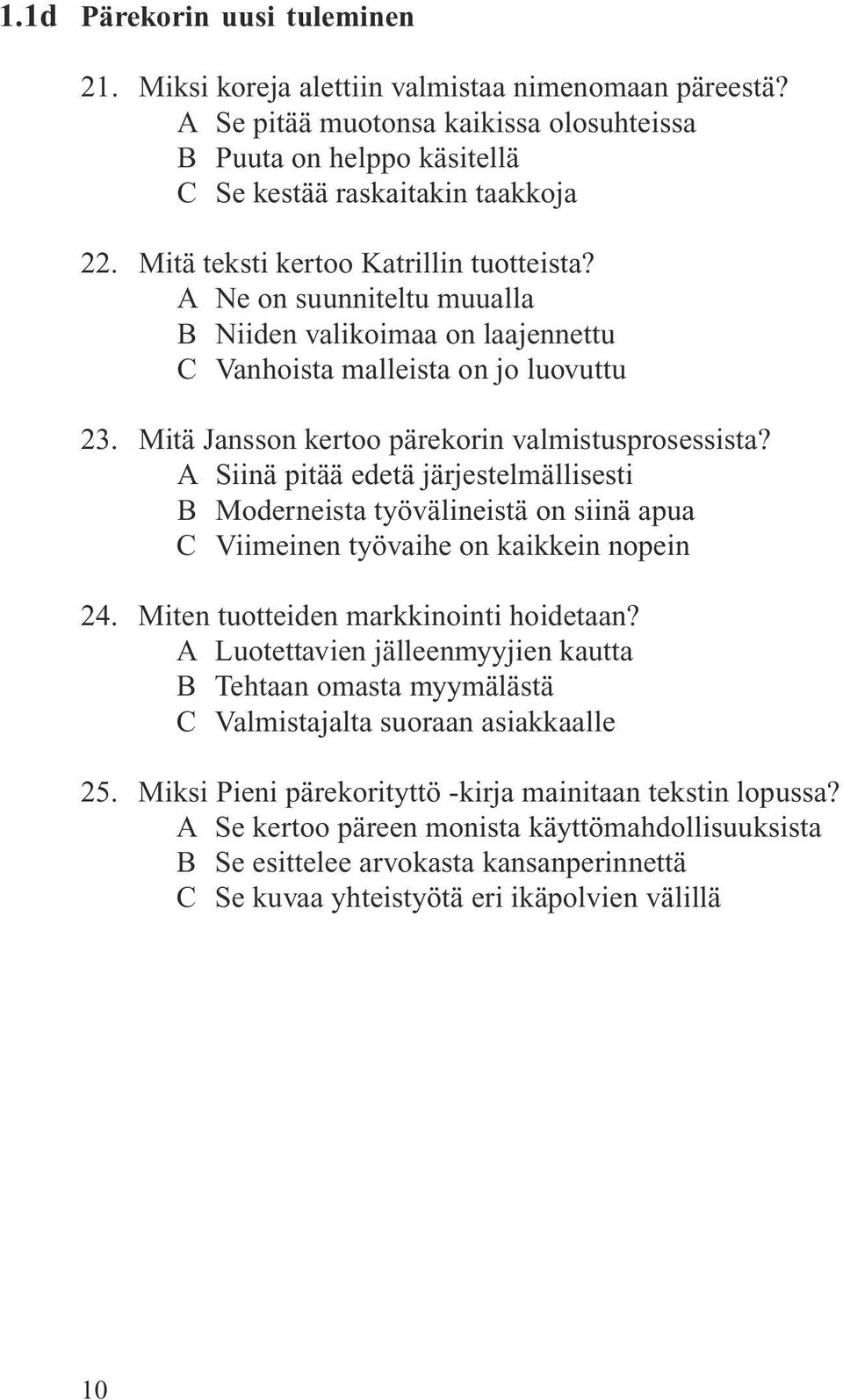 1.1d Pärekorin uusi tuleminen

21. Miksi koreja alettiin valmistaa nimenomaan päreestä?
A Se pitää muotonsa kaikissa olosuhteissa
B Puuta on helppo käsitellä
C Se kestää raskaitakin taakkoja

22. Mitä teksti kertoo Katrillin tuotteista?
A Ne on suunniteltu muualla
B Niiden valikoimaa on laajennettu
C Vanhoista malleista on jo luovuttu

23. Mitä Jansson kertoo pärekorin valmistusprosessista?
A Siinä pitää edetä järjestelmällisesti
B Moderneista työvälineistä on siinä apua
C Viimeinen työvaihe on kaikkein nopein

24. Miten tuotteiden markkinointi hoidetaan?
A Luotettavien jälleenmyyjien kautta
B Tehtaan omasta myymälästä
C Valmistajalta suoraan asiakkaalle

25. Miksi Pieni pärekorityttö -kirja mainitaan tekstin lopussa?
A Se kertoo päreen monista käyttömahdollisuuksista
B Se esittelee arvokasta kansanperinnettä
C Se kuvaa yhteistyötä eri ikäpolvien välillä

10